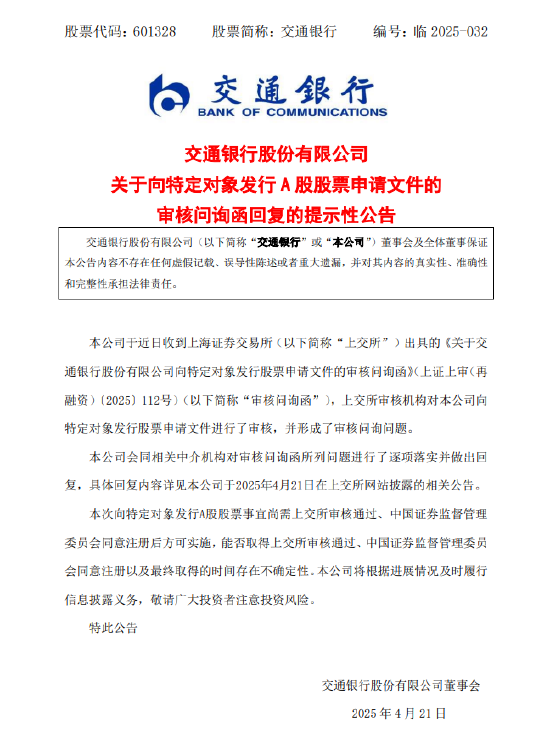 股票代码：601328　　股票简称：交通银行　　编号：临 2025-032

交通银行
BANK OF COMMUNICATIONS

交通银行股份有限公司
关于向特定对象发行 A 股股票申请文件的
审核问询函回复的提示性公告

交通银行股份有限公司（以下简称“交通银行”或“本公司”）董事会及全体董事保证本公告内容不存在任何虚假记载、误导性陈述或者重大遗漏，并对其内容的真实性、准确性和完整性承担法律责任。

本公司于近日收到上海证券交易所（以下简称“上交所”）出具的《关于交通银行股份有限公司向特定对象发行股票申请文件的审核问询函》(上证上审（再融资）〔2025〕112号）（以下简称“审核问询函”），上交所审核机构对本公司向特定对象发行股票申请文件进行了审核，并形成了审核问询问题。

本公司会同相关中介机构对审核问询函所列问题进行了逐项落实并做出回复，具体回复内容详见本公司于2025年4月21日在上交所网站披露的相关公告。

本次向特定对象发行A股股票事宜尚需上交所审核通过、中国证券监督管理委员会同意注册后方可实施，能否取得上交所审核通过、中国证券监督管理委员会同意注册以及最终取得的时间存在不确定性。本公司将根据进展情况及时履行信息披露义务，敬请广大投资者注意投资风险。

特此公告

交通银行股份有限公司董事会

2025 年 4 月 21 日